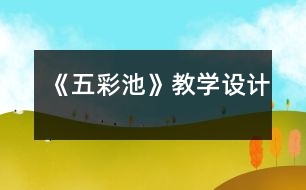 《五彩池》教学设计